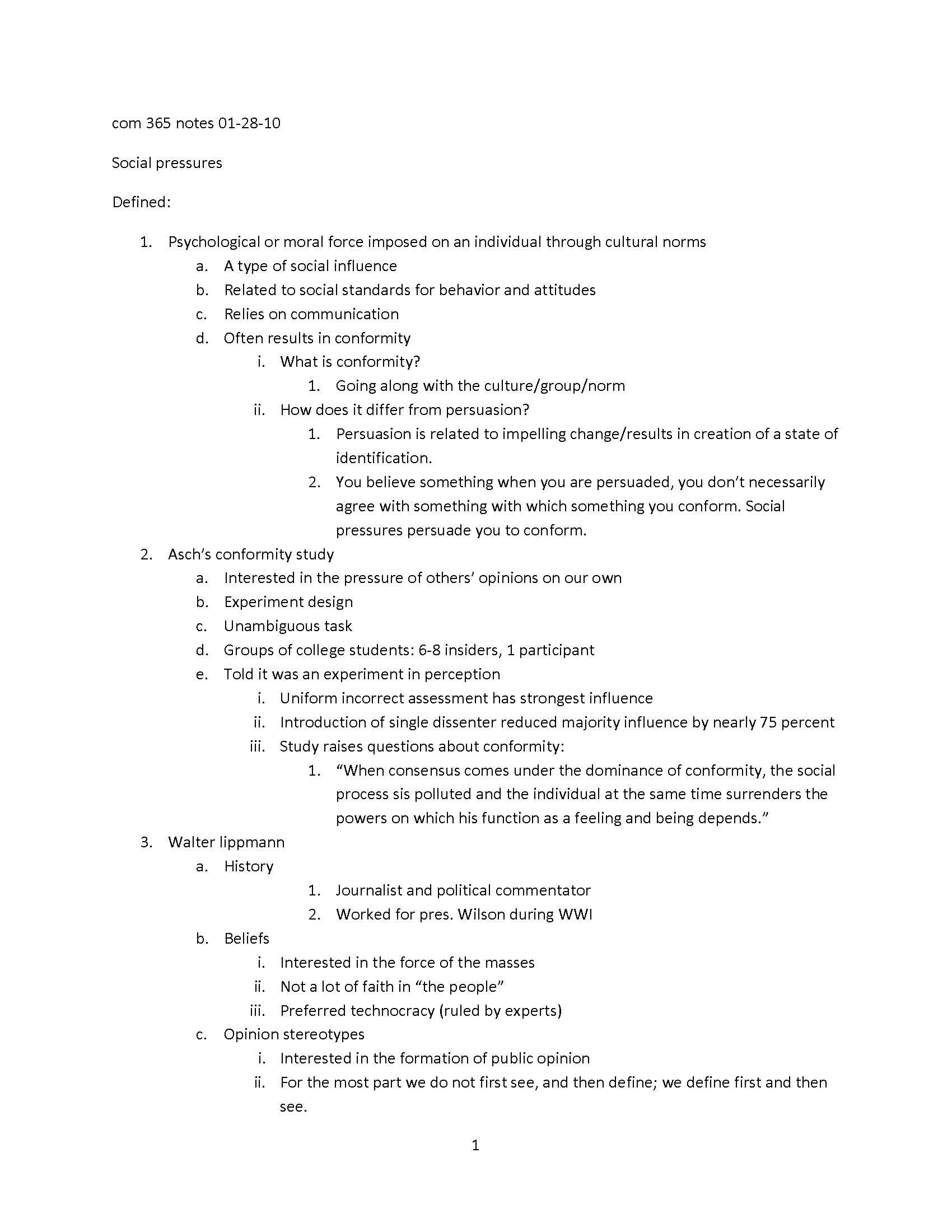 com 365 notes 01-28-10

Social pressures

Defined:

1. Psychological or moral force imposed on an individual through cultural norms
a. A type of social influence
b. Related to social standards for behavior and attitudes
c. Relies on communication
d. Often results in conformity
i. What is conformity?
1. Going along with the culture/group/norm
ii. How does it differ from persuasion?
1. Persuasion is related to impelling change/results in creation of a state of identification.
2. You believe something when you are persuaded, you don't necessarily agree with something with which something you conform. Social pressures persuade you to conform.
2. Asch's conformity study
a. Interested in the pressure of others' opinions on our own
b. Experiment design
c. Unambiguous task
d. Groups of college students: 6-8 insiders, 1 participant
e. Told it was an experiment in perception
i. Uniform incorrect assessment has strongest influence
ii. Introduction of single dissenter reduced majority influence by nearly 75 percent
iii. Study raises questions about conformity:
1. "When consensus comes under the dominance of conformity, the social process sis polluted and the individual at the same time surrenders the powers on which his function as a feeling and being depends."
3. Walter lippmann
a. History
1. Journalist and political commentator
2. Worked for pres. Wilson during WWI
b. Beliefs
i. Interested in the force of the masses
ii. Not a lot of faith in "the people"
iii. Preferred technocracy (ruled by experts)
c. Opinion stereotypes
i. Interested in the formation of public opinion
ii. For the most part we do not first see, and then define; we define first and then see.

1